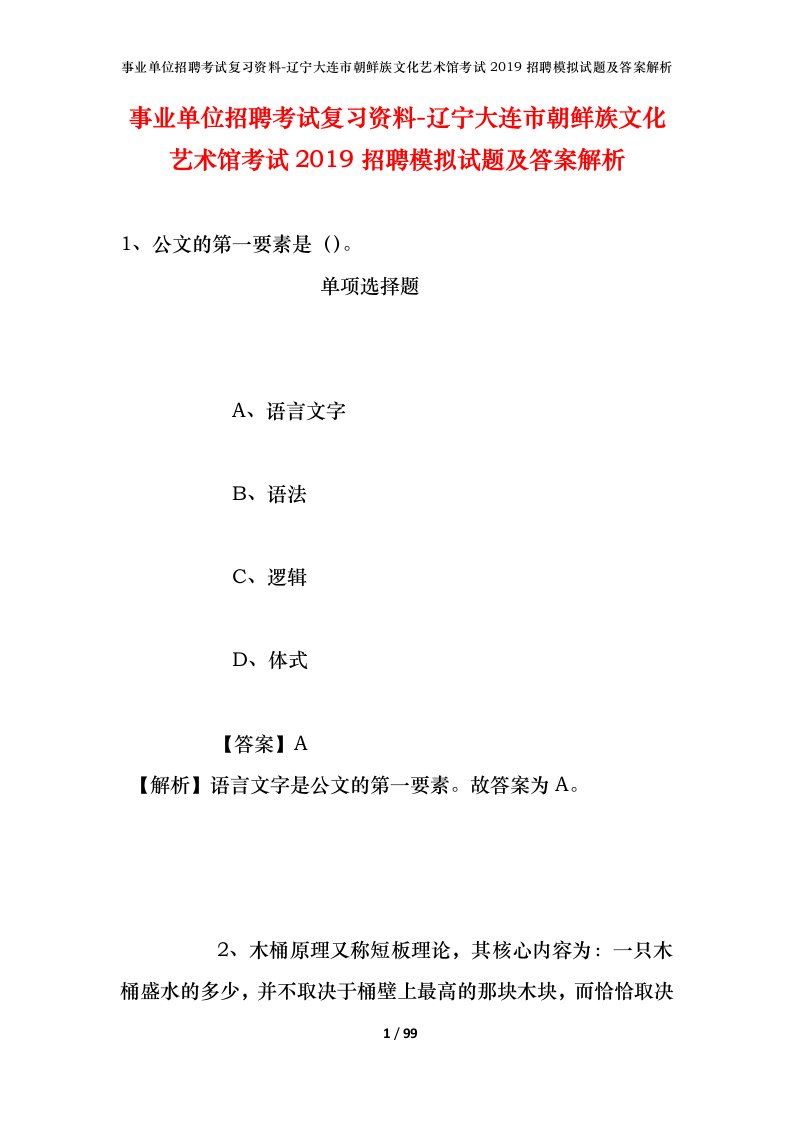 事业单位招聘考试复习资料-辽宁大连市朝鲜族文化艺术馆考试 2019 招聘模拟试题及答案解析

事业单位招聘考试复习资料-辽宁大连市朝鲜族文化艺术馆考试 2019 招聘模拟试题及答案解析

1、公文的第一要素是（）。

单项选择题

A、语言文字

B、语法

C、逻辑

D、体式

【答案】A

【解析】语言文字是公文的第一要素。故答案为 A。

2、木桶原理又称短板理论，其核心内容为：一只木桶盛水的多少，并不取决于桶壁上最高的那块木块，而恰恰取决

1 / 99